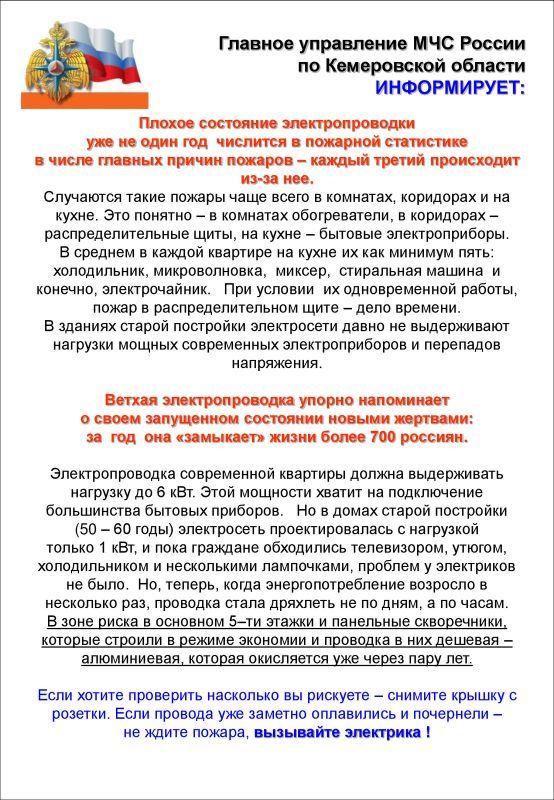 Главное управление МЧС России
по Кемеровской области
ИНФОРМИРУЕТ:

Плохое состояние электропроводки уже не один год числится в пожарной статистике в числе главных причин пожаров – каждый третий происходит из-за нее.

Случаются такие пожары чаще всего в комнатах, коридорах и на кухне. Это понятно – в комнатах обогреватели, в коридорах – распределительные щиты, на кухне – бытовые электроприборы. В среднем в каждой квартире на кухне их как минимум пять: холодильник, микроволновка, миксер, стиральная машина и конечно, электрочайник. При условии их одновременной работы, пожар в распределительном щите – дело времени.
В зданиях старой постройки электросети давно не выдерживают нагрузки мощных современных электроприборов и перепадов напряжения.

Ветхая электропроводка упорно напоминает о своем запущенном состоянии новыми жертвами: за год она «замыкает» жизни более 700 россиян.

Электропроводка современной квартиры должна выдерживать нагрузку до 6 кВт. Этой мощности хватит на подключение большинства бытовых приборов. Но в домах старой постройки (50 – 60 годы) электросеть проектировалась с нагрузкой только 1 кВт, и пока граждане обходились телевизором, утюгом, холодильником и несколькими лампочками, проблем у электриков не было. Но, теперь, когда энергопотребление возросло в несколько раз, проводка стала дряхлеть не по дням, а по часам. В зоне риска в основном 5–ти этажки и панельные скворечники, которые строили в режиме экономии и проводка в них дешевая – алюминиевая, которая окисляется уже через пару лет.

Если хотите проверить насколько вы рискуете – снимите крышку с розетки. Если провода уже заметно оплавились и почернели – не ждите пожара, вызывайте электрика !